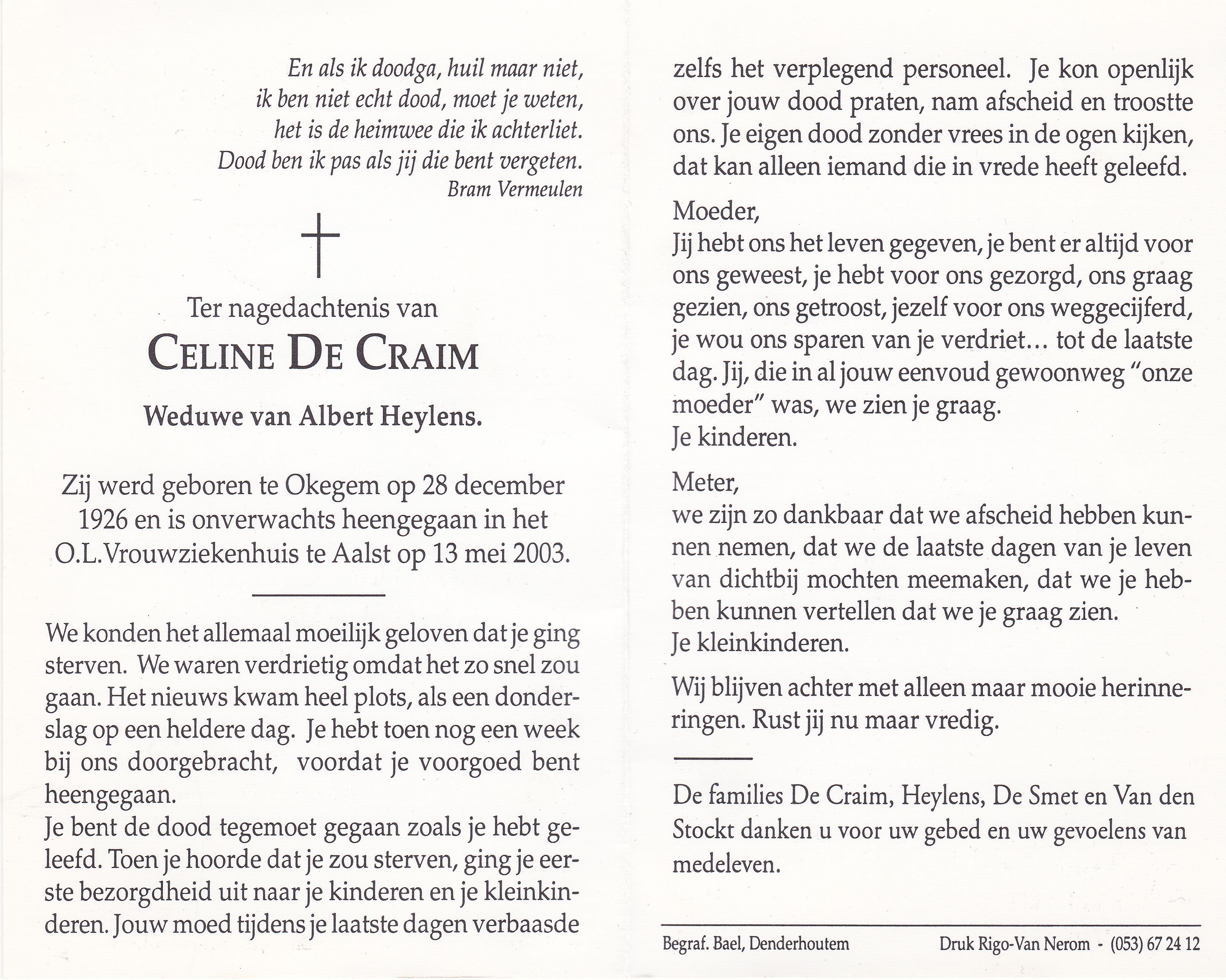 En als ik doodga, huil maar niet,
ik ben niet echt dood, moet je weten,
het is de heimwee die ik achterliet.
Dood ben ik pas als jij die bent vergeten.
Bram Vermeulen

Ter nagedachtenis van

CELINE DE CRAIM

Weduwe van Albert Heylens.

Zij werd geboren te Okegem op 28 december 1926 en is onverwachts heengegaan in het O.L.Vrouwziekenhuis te Aalst op 13 mei 2003.

We konden het allemaal moeilijk geloven dat je ging sterven. We waren verdrietig omdat het zo snel zou gaan. Het nieuws kwam heel plots, als een donderslag op een heldere dag. Je hebt toen nog een week bij ons doorgebracht, voordat je voorgoed bent heengegaan.
Je bent de dood tegemoet gegaan zoals je hebt geleefd. Toen je hoorde dat je zou sterven, ging je eerste bezorgdheid uit naar je kinderen en je kleinkinderen. Jouw moed tijdens je laatste dagen verbaasde zelfs het verplegend personeel. Je kon openlijk over jouw dood praten, nam afscheid en troostte ons. Je eigen dood zonder vrees in de ogen kijken, dat kan alleen iemand die in vrede heeft geleefd.

Moeder,
Jij hebt ons het leven gegeven, je bent er altijd voor ons geweest, je hebt voor ons gezorgd, ons graag gezien, ons getroost, jezelf voor ons weggecijferd, je wou ons sparen van je verdriet... tot de laatste dag. Jij, die in al jouw eenvoud gewoonweg "onze moeder" was, we zien je graag.
Je kinderen.

Meter,
we zijn zo dankbaar dat we afscheid hebben kunnen nemen, dat we de laatste dagen van je leven van dichtbij mochten meemaken, dat we je hebben kunnen vertellen dat we je graag zien.
Je kleinkinderen.

Wij blijven achter met alleen maar mooie herinneringen. Rust jij nu maar vredig.

De families De Craim, Heylens, De Smet en Van den Stockt danken u voor uw gebed en uw gevoelens van medeleven.

Begraf. Bael, Denderhoutem    Druk Rigo-Van Nerom - (053) 67 24 12